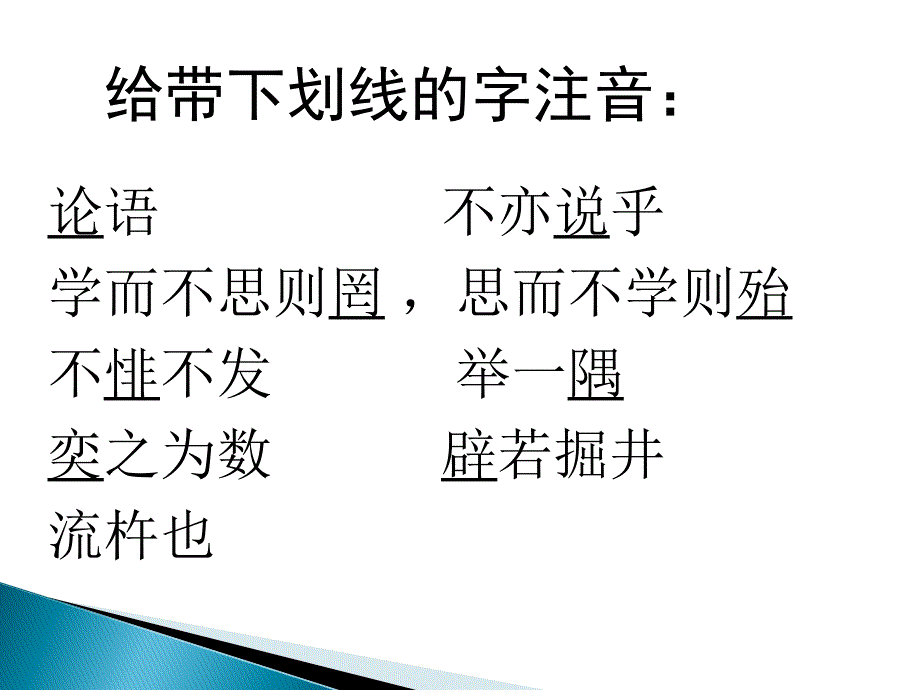 给带下划线的字注音：

论语　　　　　　不亦说乎

学而不思则罔，思而不学则殆

不悱不发　　　　举一隅

奕之为数　　　　辟若掘井

流杵也